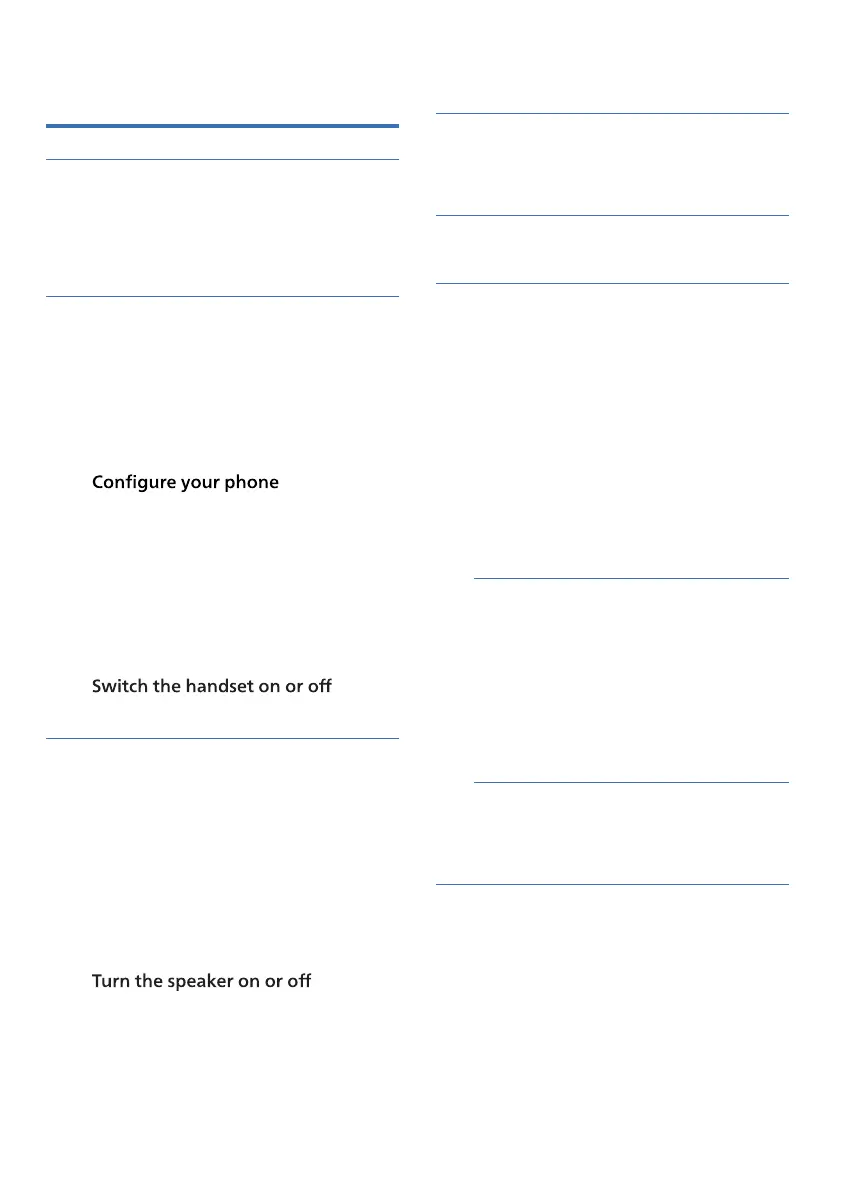 Configure your phone

Switch the handset on or off

Turn the speaker on or off